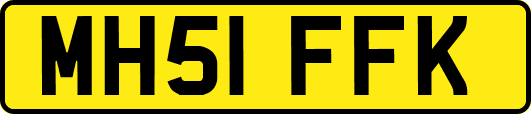 MH51 FFK